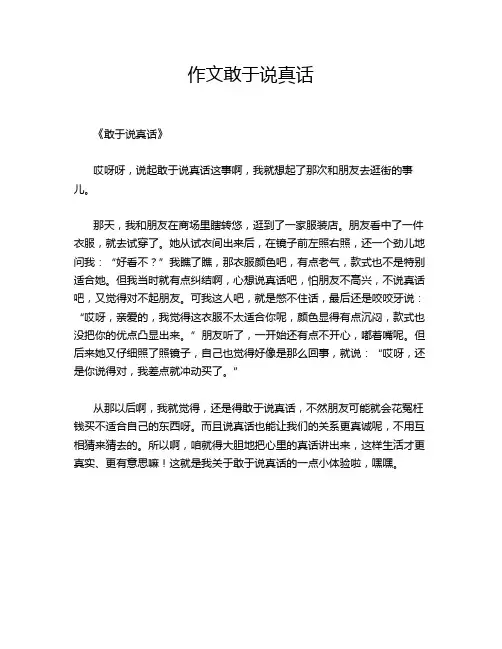 作文敢于说真话

《敢于说真话》

哎呀呀，说起敢于说真话这事啊，我就想起了那次和朋友去逛街的事儿。

那天，我和朋友在商场里瞎转悠，逛到了一家服装店。朋友看中了一件衣服，就去试穿了。她从试衣间出来后，在镜子前左照右照，还一个劲儿地问我：“好看不？”我瞧了瞧，那衣服颜色吧，有点老气，款式也不是特别适合她。但我当时就有点纠结啊，心想说真话吧，怕朋友不高兴，不说真话吧，又觉得对不起朋友。可我这人吧，就是憋不住话，最后还是咬咬牙说：“哎呀，亲爱的，我觉得这衣服不太适合你呢，颜色显得有点沉闷，款式也没把你的优点凸显出来。”朋友听了，一开始还有点不开心，嘟着嘴呢。但后来她又仔细照了照镜子，自己也觉得好像是那么回事，就说：“哎呀，还是你说得对，我差点就冲动买了。”

从那以后啊，我就觉得，还是得敢于说真话，不然朋友可能就会花冤枉钱买不适合自己的东西呀。而且说真话也能让我们的关系更真诚呢，不用互相猜来猜去的。所以啊，咱就得大胆地把心里的真话讲出来，这样生活才更真实、更有意思嘛！这就是我关于敢于说真话的一点小体验啦，嘿嘿。